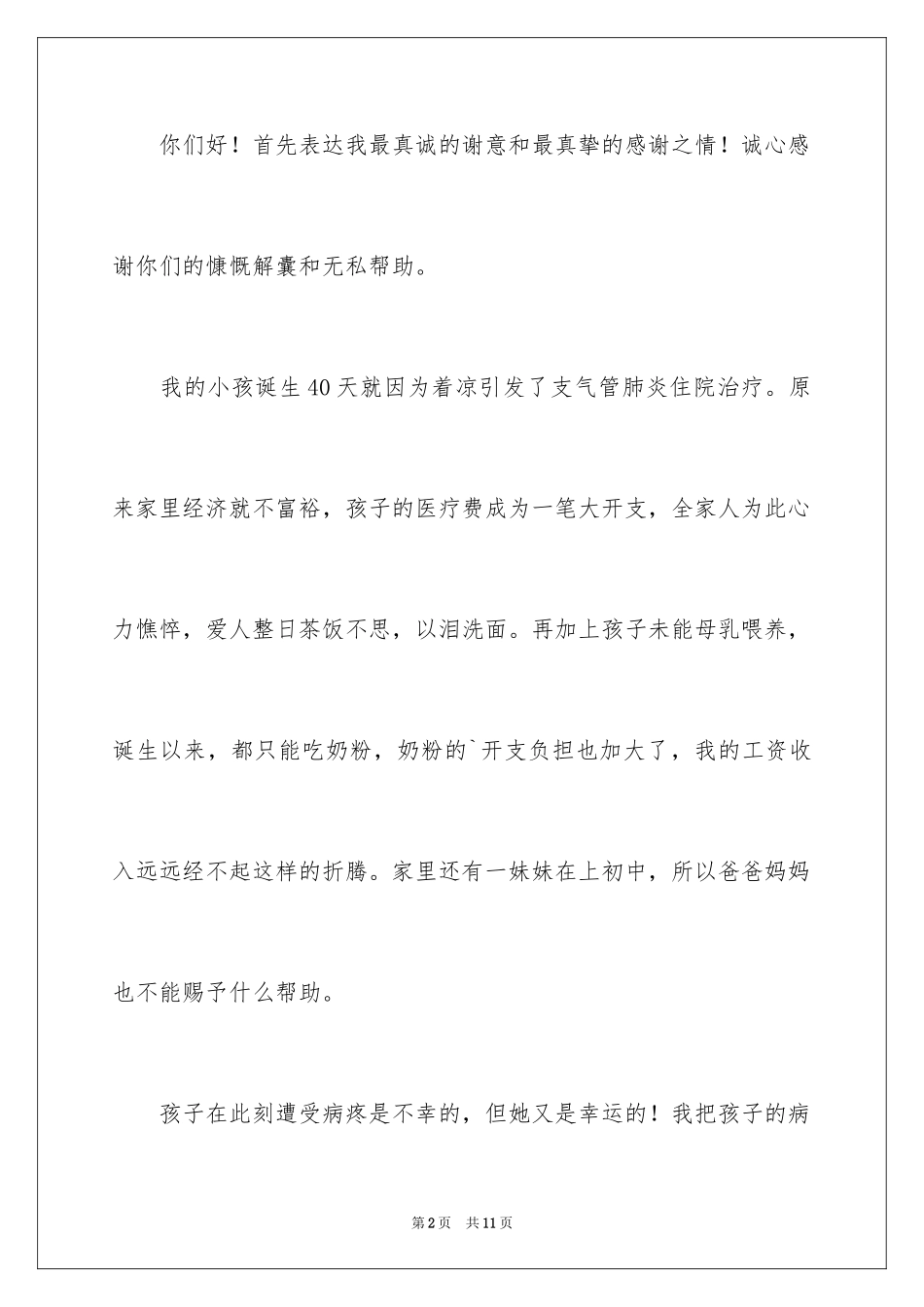 你们好！首先表达我最真诚的谢意和最真挚的感谢之情！诚心感谢你们的慷慨解囊和无私帮助。

我的小孩诞生40天就因为着凉引发了支气管肺炎住院治疗。原来家里经济就不富裕，孩子的医疗费成为一笔大开支，全家人为此心力憔悴，爱人整日茶饭不思，以泪洗面。再加上孩子未能母乳喂养，诞生以来，都只能吃奶粉，奶粉的`开支负担也加大了，我的工资收入远远经不起这样的折腾。家里还有一妹妹在上初中，所以爸爸妈妈也不能赐予什么帮助。

孩子在此刻遭受病疼是不幸的，但她又是幸运的！我把孩子的病

第2页 共11页